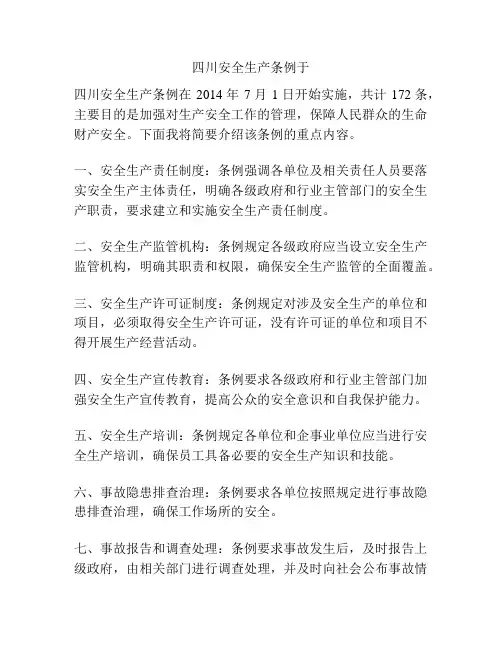 四川安全生产条例于

四川安全生产条例在 2014 年 7 月 1 日开始实施，共计 172 条，主要目的是加强对生产安全工作的管理，保障人民群众的生命财产安全。下面我将简要介绍该条例的重点内容。

一、安全生产责任制度：条例强调各单位及相关责任人员要落实安全生产主体责任，明确各级政府和行业主管部门的安全生产职责，要求建立和实施安全生产责任制度。

二、安全生产监管机构：条例规定各级政府应当设立安全生产监管机构，明确其职责和权限，确保安全生产监管的全面覆盖。

三、安全生产许可证制度：条例规定对涉及安全生产的单位和项目，必须取得安全生产许可证，没有许可证的单位和项目不得开展生产经营活动。

四、安全生产宣传教育：条例要求各级政府和行业主管部门加强安全生产宣传教育，提高公众的安全意识和自我保护能力。

五、安全生产培训：条例规定各单位和企事业单位应当进行安全生产培训，确保员工具备必要的安全生产知识和技能。

六、事故隐患排查治理：条例要求各单位按照规定进行事故隐患排查治理，确保工作场所的安全。

七、事故报告和调查处理：条例要求事故发生后，及时报告上级政府，由相关部门进行调查处理，并及时向社会公布事故情